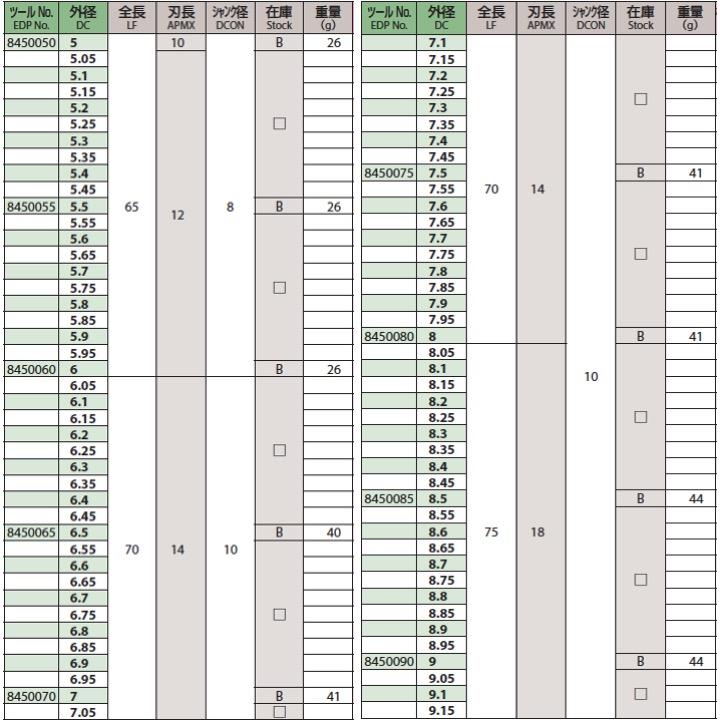 | ツール No. EDP No. | 外径 DC | 全長 LF | 刃長 APMX | シャンク径 DCON | 在庫 Stock | 重量 (g) |
|---|---|---|---|---|---|---|
| 8450050 | 5 | 65 | 10 | 8 | B | 26 |
| | 5.05 | | 12 | | □ | |
| | 5.1 | | | | | |
| | 5.15 | | | | | |
| | 5.2 | | | | | |
| | 5.25 | | | | | |
| | 5.3 | | | | | |
| | 5.35 | | | | | |
| | 5.4 | | | | | |
| | 5.45 | | | | | |
| 8450055 | 5.5 | | | | B | 26 |
| | 5.55 | | | | □ | |
| | 5.6 | | | | | |
| | 5.65 | | | | | |
| | 5.7 | | | | | |
| | 5.75 | | | | | |
| | 5.8 | | | | | |
| | 5.85 | | | | | |
| | 5.9 | | | | | |
| | 5.95 | | | | | |
| 8450060 | 6 | | | | B | 26 |
| | 6.05 | 70 | 14 | 10 | □ | |
| | 6.1 | | | | | |
| | 6.15 | | | | | |
| | 6.2 | | | | | |
| | 6.25 | | | | | |
| | 6.3 | | | | | |
| | 6.35 | | | | | |
| | 6.4 | | | | | |
| | 6.45 | | | | | |
| 8450065 | 6.5 | | | | B | 40 |
| | 6.55 | | | | □ | |
| | 6.6 | | | | | |
| | 6.65 | | | | | |
| | 6.7 | | | | | |
| | 6.75 | | | | | |
| | 6.8 | | | | | |
| | 6.85 | | | | | |
| | 6.9 | | | | | |
| | 6.95 | | | | | |
| 8450070 | 7 | | | | B | 41 |
| | 7.05 | | | | □ | |

| ツール No. EDP No. | 外径 DC | 全長 LF | 刃長 APMX | シャンク径 DCON | 在庫 Stock | 重量 (g) |
|---|---|---|---|---|---|---|
| | 7.1 | 70 | 14 | 10 | □ | |
| | 7.15 | | | | | |
| | 7.2 | | | | | |
| | 7.25 | | | | | |
| | 7.3 | | | | | |
| | 7.35 | | | | | |
| | 7.4 | | | | | |
| | 7.45 | | | | | |
| 8450075 | 7.5 | | | | B | 41 |
| | 7.55 | | | | □ | |
| | 7.6 | | | | | |
| | 7.65 | | | | | |
| | 7.7 | | | | | |
| | 7.75 | | | | | |
| | 7.8 | | | | | |
| | 7.85 | | | | | |
| | 7.9 | | | | | |
| | 7.95 | | | | | |
| 8450080 | 8 | | | | B | 41 |
| | 8.05 | 75 | 18 | | □ | |
| | 8.1 | | | | | |
| | 8.15 | | | | | |
| | 8.2 | | | | | |
| | 8.25 | | | | | |
| | 8.3 | | | | | |
| | 8.35 | | | | | |
| | 8.4 | | | | | |
| | 8.45 | | | | | |
| 8450085 | 8.5 | | | | B | 44 |
| | 8.55 | | | | □ | |
| | 8.6 | | | | | |
| | 8.65 | | | | | |
| | 8.7 | | | | | |
| | 8.75 | | | | | |
| | 8.8 | | | | | |
| | 8.85 | | | | | |
| | 8.9 | | | | | |
| | 8.95 | | | | | |
| 8450090 | 9 | | | | B | 44 |
| | 9.05 | | | | □ | |
| | 9.1 | | | | | |
| | 9.15 | | | | | |